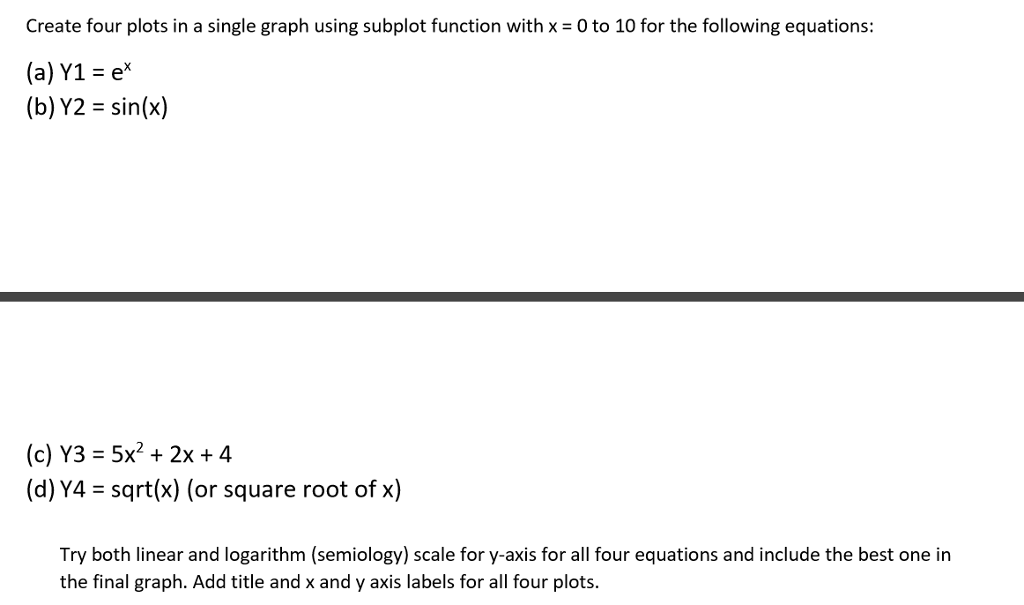 Create four plots in a single graph using subplot function with x = 0 to 10 for the following equations:

(a) Y1 = $e^x$
(b) Y2 = sin(x)

(c) Y3 = $5x^2 + 2x + 4$
(d) Y4 = sqrt(x) (or square root of x)

Try both linear and logarithm (semiology) scale for y-axis for all four equations and include the best one in the final graph. Add title and x and y axis labels for all four plots.